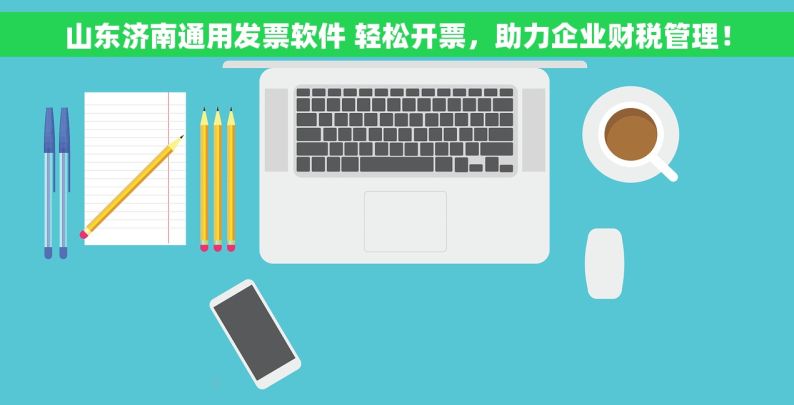 山东济南通用发票软件 轻松开票，助力企业财税管理！